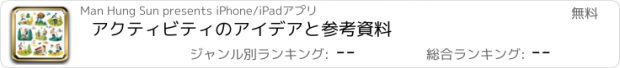 Man Hung Sun presents iPhone/iPadアプリ

無料

アクティビティのアイデアと参考資料

ジャンル別ランキング: --

総合ランキング: --